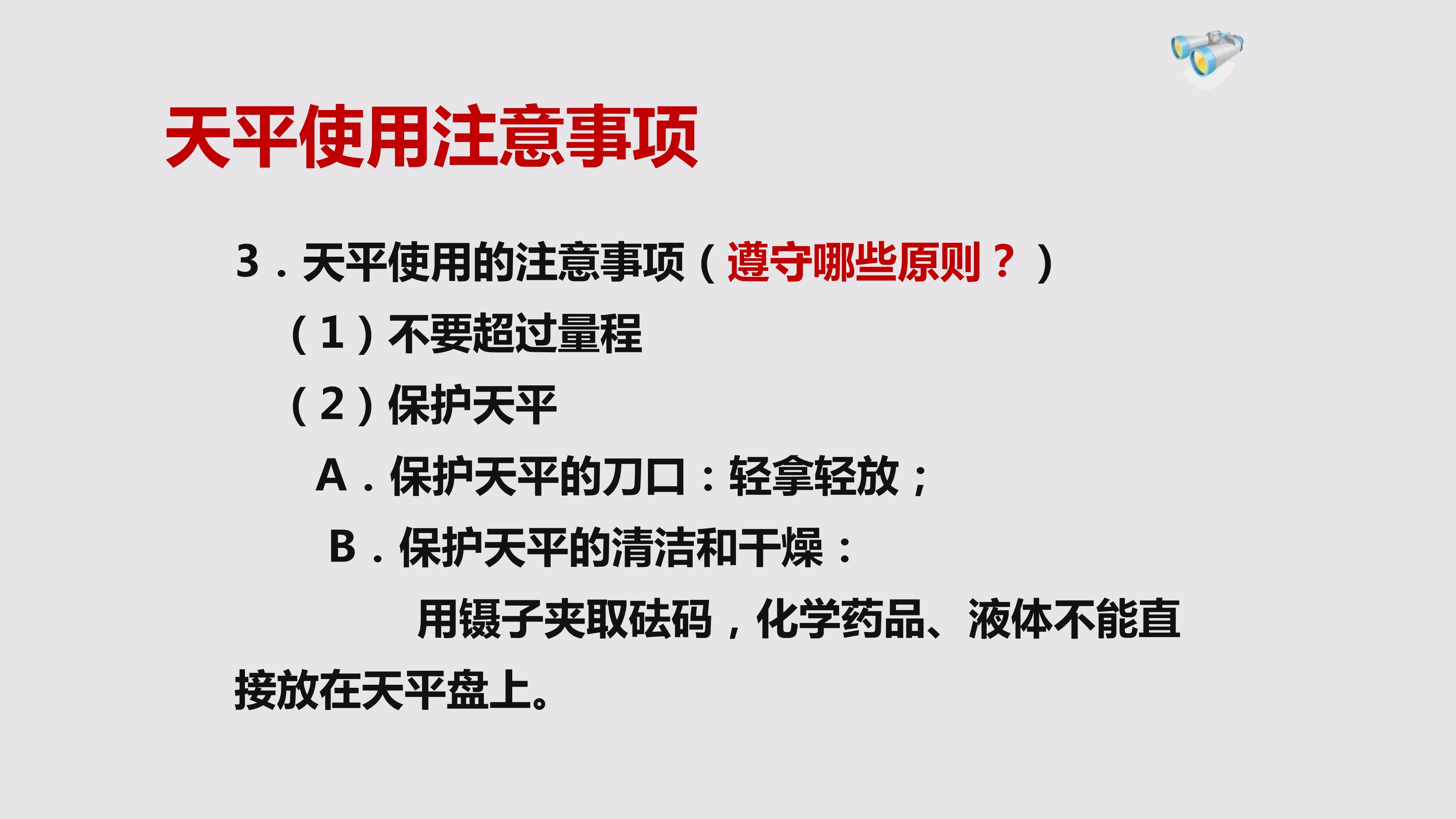 天平使用注意事项

3．天平使用的注意事项（遵守哪些原则？）

（1）不要超过量程

（2）保护天平

A．保护天平的刀口：轻拿轻放；

B．保护天平的清洁和干燥：

用镊子夹取砝码，化学药品、液体不能直接放在天平盘上。